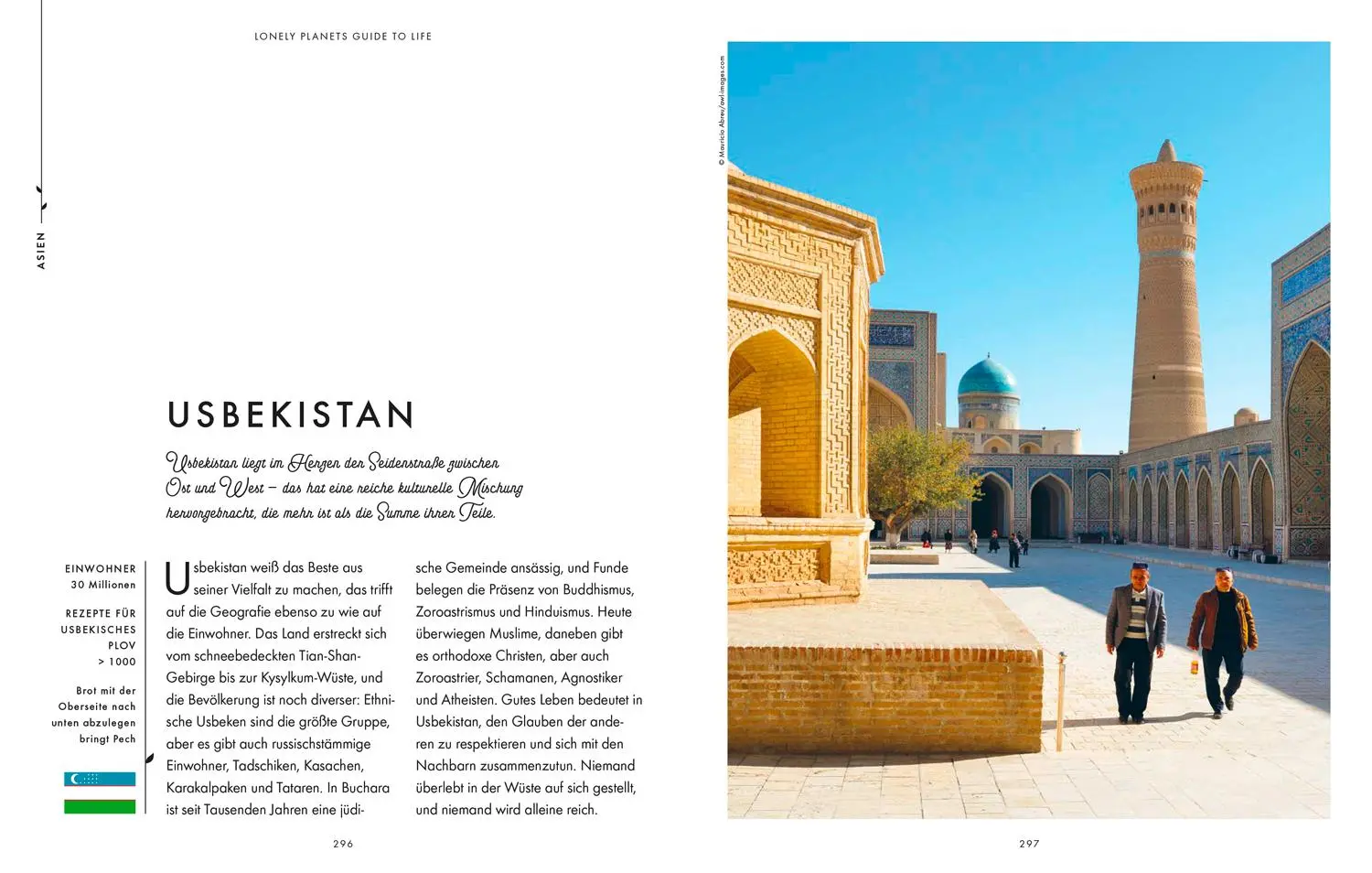 LONELY PLANETS GUIDE TO LIFE

ASIEN

USBEKISTAN

Usbekistan liegt im Herzen der Seidenstraße zwischen Ost und West – das hat eine reiche kulturelle Mischung hervorgebracht, die mehr ist als die Summe ihrer Teile.

EINWOHNER
30 Millionen

REZEPTE FÜR USBEKISCHES PLOV
> 1000

Brot mit der Oberseite nach unten abzulegen bringt Pech

Usbekistan weiß das Beste aus seiner Vielfalt zu machen, das trifft auf die Geografie ebenso zu wie auf die Einwohner. Das Land erstreckt sich vom schneebedeckten Tian-Shan-Gebirge bis zur Kysylkum-Wüste, und die Bevölkerung ist noch diverser: Ethnische Usbeken sind die größte Gruppe, aber es gibt auch russischstämmige Einwohner, Tadschiken, Kasachen, Karakalpaken und Tataren. In Buchara ist seit Tausenden Jahren eine jüdische Gemeinde ansässig, und Funde belegen die Präsenz von Buddhismus, Zoroastrismus und Hinduismus. Heute überwiegen Muslime, daneben gibt es orthodoxe Christen, aber auch Zoroastrier, Schamanen, Agnostiker und Atheisten. Gutes Leben bedeutet in Usbekistan, den Glauben der anderen zu respektieren und sich mit den Nachbarn zusammenzutun. Niemand überlebt in der Wüste auf sich gestellt, und niemand wird alleine reich.

296

© Mauricio Abreu/awl-images.com

297